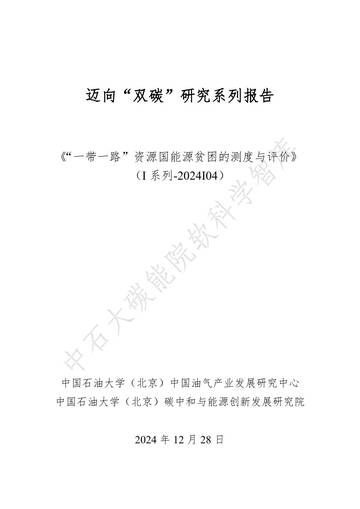 迈向“双碳”研究系列报告

《“一带一路”资源国能源贫困的测度与评价》
（I 系列-2024I04）

中石大碳能院软科学智库

中国石油大学（北京）中国油气产业发展研究中心
中国石油大学（北京）碳中和与能源创新发展研究院

2024 年 12 月 28 日